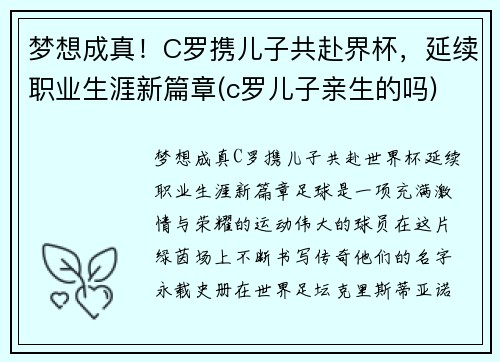 梦想成真！C罗携儿子共赴界杯，延续职业生涯新篇章(c罗儿子亲生的吗)

梦想成真C罗携儿子共赴世界杯延续职业生涯新篇章足球是一项充满激情与荣耀的运动伟大的球员在这片绿茵场上不断书写传奇他们的名字永载史册在世界足坛克里斯蒂亚诺